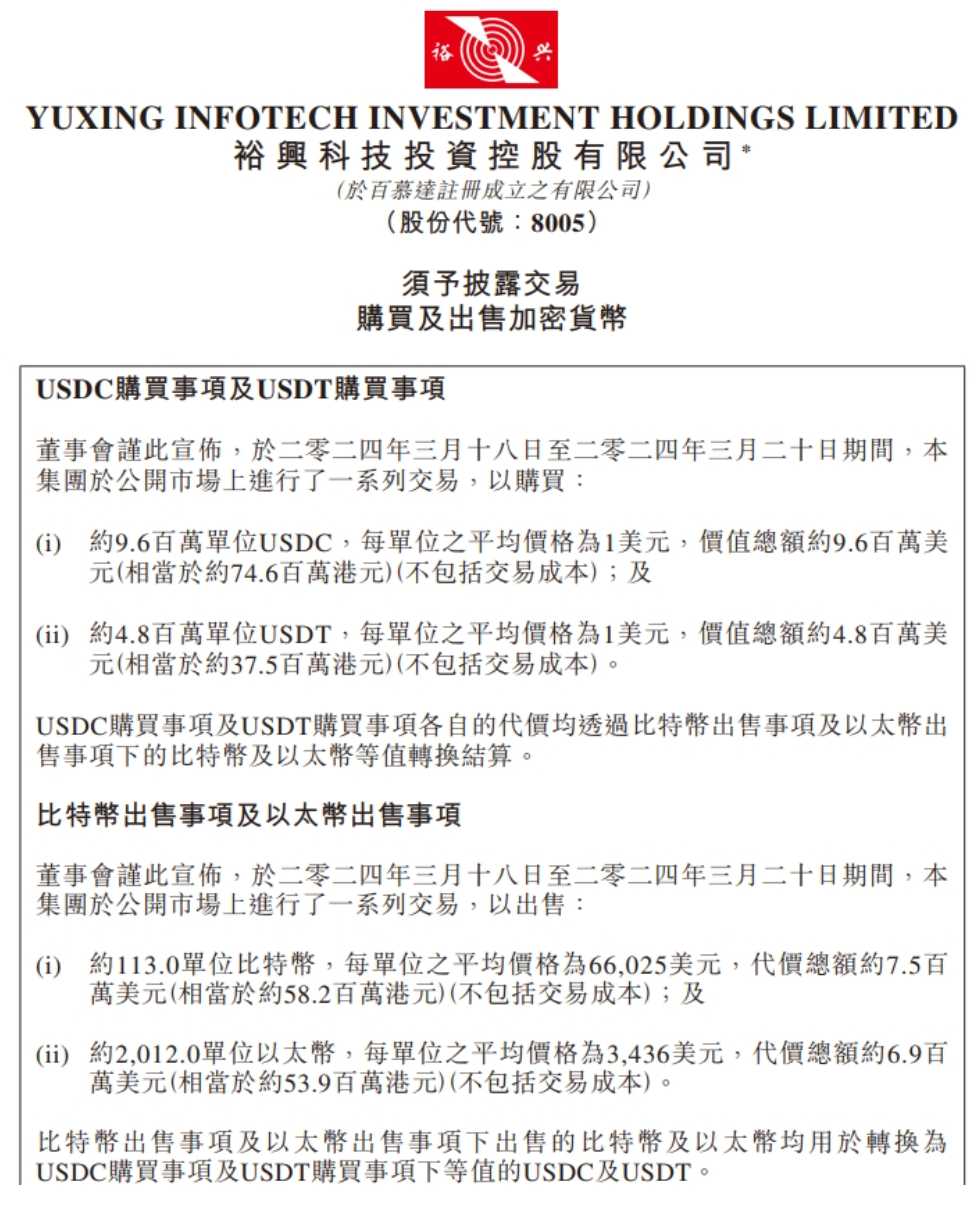 裕 興

YUXING INFOTECH INVESTMENT HOLDINGS LIMITED
裕興科技投資控股有限公司*
(於百慕達註冊成立之有限公司)
(股份代號：8005)

須予披露交易
購買及出售加密貨幣

USDC購買事項及USDT購買事項

董事會謹此宣佈，於二零二四年三月十八日至二零二四年三月二十日期間，本集團於公開市場上進行了一系列交易，以購買：

(i) 約9.6百萬單位USDC，每單位之平均價格為1美元，價值總額約9.6百萬美元(相當於約74.6百萬港元)(不包括交易成本)；及

(ii) 約4.8百萬單位USDT，每單位之平均價格為1美元，價值總額約4.8百萬美元(相當於約37.5百萬港元)(不包括交易成本)。

USDC購買事項及USDT購買事項各自的代價均透過比特幣出售事項及以太幣出售事項下的比特幣及以太幣等值轉換結算。

比特幣出售事項及以太幣出售事項

董事會謹此宣佈，於二零二四年三月十八日至二零二四年三月二十日期間，本集團於公開市場上進行了一系列交易，以出售：

(i) 約113.0單位比特幣，每單位之平均價格為66,025美元，代價總額約7.5百萬美元(相當於約58.2百萬港元)(不包括交易成本)；及

(ii) 約2,012.0單位以太幣，每單位之平均價格為3,436美元，代價總額約6.9百萬美元(相當於約53.9百萬港元)(不包括交易成本)。

比特幣出售事項及以太幣出售事項下出售的比特幣及以太幣均用於轉換為USDC購買事項及USDT購買事項下等值的USDC及USDT。